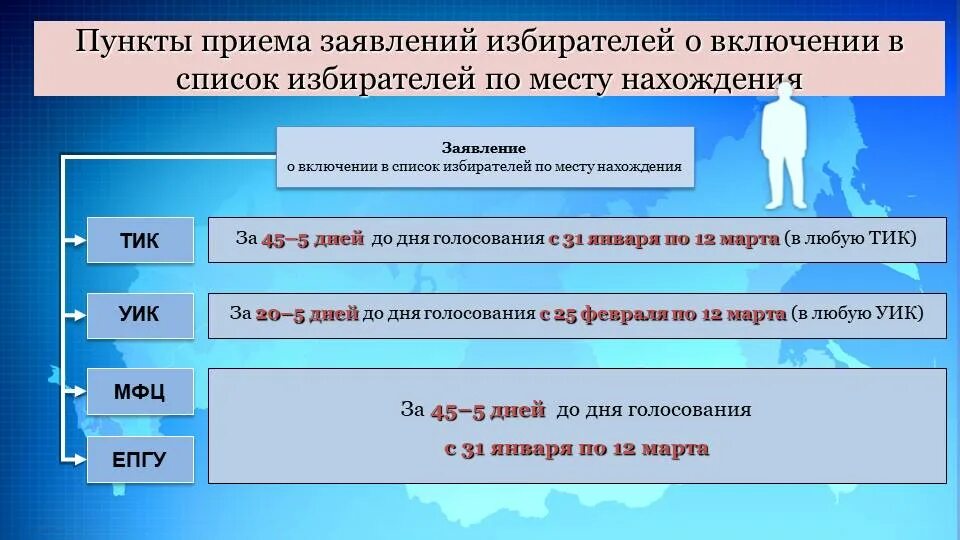 Пункты приема заявлений избирателей о включении в список избирателей по месту нахождения

Заявление
о включении в список избирателей по месту нахождения

ТИК

За 45–5 дней до дня голосования с 31 января по 12 марта (в любую ТИК)

УИК

За 20–5 дней до дня голосования с 25 февраля по 12 марта (в любую УИК)

МФЦ

ЕПГУ

За 45–5 дней до дня голосования
с 31 января по 12 марта